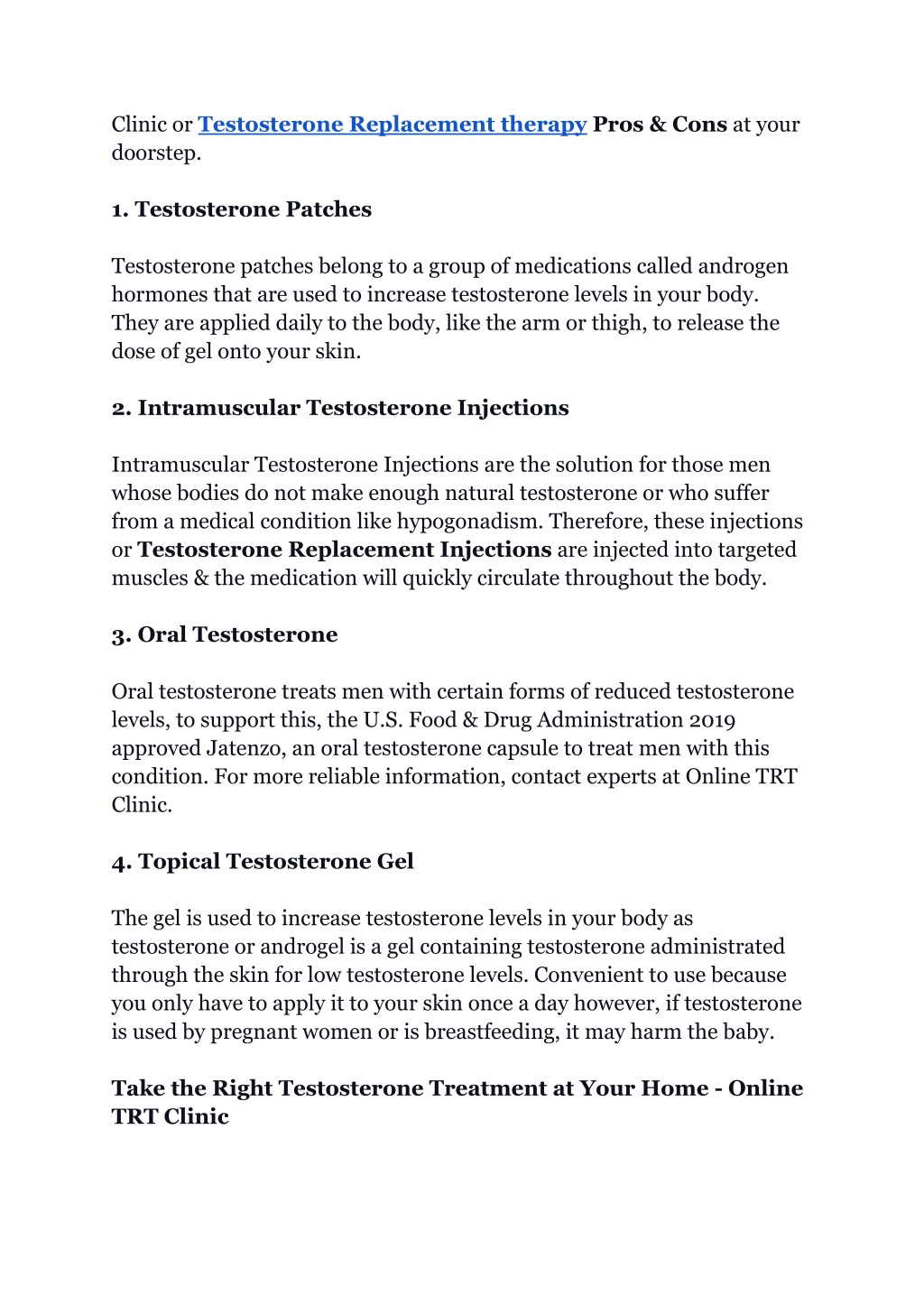 Clinic or Testosterone Replacement therapy Pros & Cons at your doorstep.

1. Testosterone Patches

Testosterone patches belong to a group of medications called androgen hormones that are used to increase testosterone levels in your body. They are applied daily to the body, like the arm or thigh, to release the dose of gel onto your skin.

2. Intramuscular Testosterone Injections

Intramuscular Testosterone Injections are the solution for those men whose bodies do not make enough natural testosterone or who suffer from a medical condition like hypogonadism. Therefore, these injections or Testosterone Replacement Injections are injected into targeted muscles & the medication will quickly circulate throughout the body.

3. Oral Testosterone

Oral testosterone treats men with certain forms of reduced testosterone levels, to support this, the U.S. Food & Drug Administration 2019 approved Jatenzo, an oral testosterone capsule to treat men with this condition. For more reliable information, contact experts at Online TRT Clinic.

4. Topical Testosterone Gel

The gel is used to increase testosterone levels in your body as testosterone or androgel is a gel containing testosterone administrated through the skin for low testosterone levels. Convenient to use because you only have to apply it to your skin once a day however, if testosterone is used by pregnant women or is breastfeeding, it may harm the baby.

Take the Right Testosterone Treatment at Your Home - Online TRT Clinic